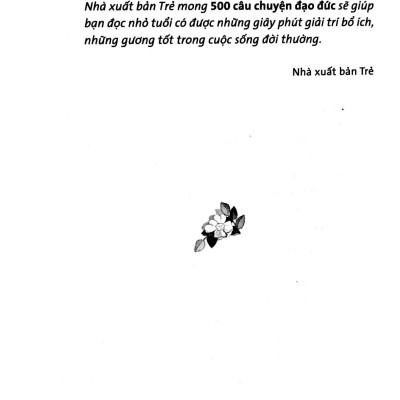 Nhà xuất bản Trẻ mong 500 câu chuyện đạo đức sẽ giúp bạn đọc nhỏ tuổi có được những giây phút giải trí bổ ích, những gương tốt trong cuộc sống đời thường.

Nhà xuất bản Trẻ